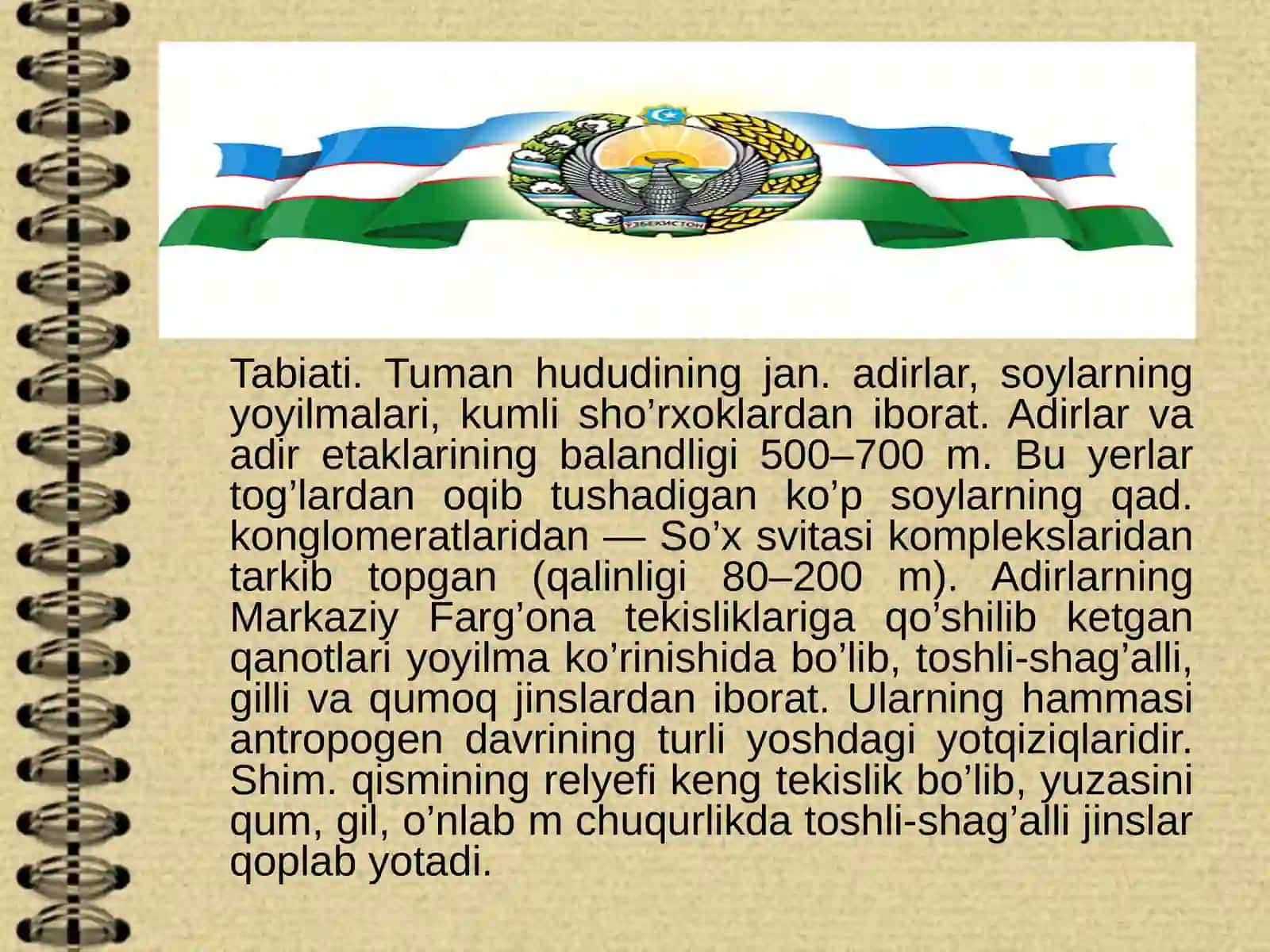 ЎЗБЕКИСТОН

Tabiati. Tuman hududining jan. adirlar, soylarning yoyilmalari, kumli sho’rxoklardan iborat. Adirlar va adir etaklarining balandligi 500–700 m. Bu yerlar tog’lardan oqib tushadigan ko’p soylarning qad. konglomeratlaridan — So’x svitasi komplekslaridan tarkib topgan (qalinligi 80–200 m). Adirlarning Markaziy Farg’ona tekisliklariga qo’shilib ketgan qanotlari yoyilma ko’rinishida bo’lib, toshli-shag’alli, gilli va qumoq jinslardan iborat. Ularning hammasi antropogen davrining turli yoshdagi yotqiziqlaridir. Shim. qismining relyefi keng tekislik bo’lib, yuzasini qum, gil, o’nlab m chuqurlikda toshli-shag’alli jinslar qoplab yotadi.